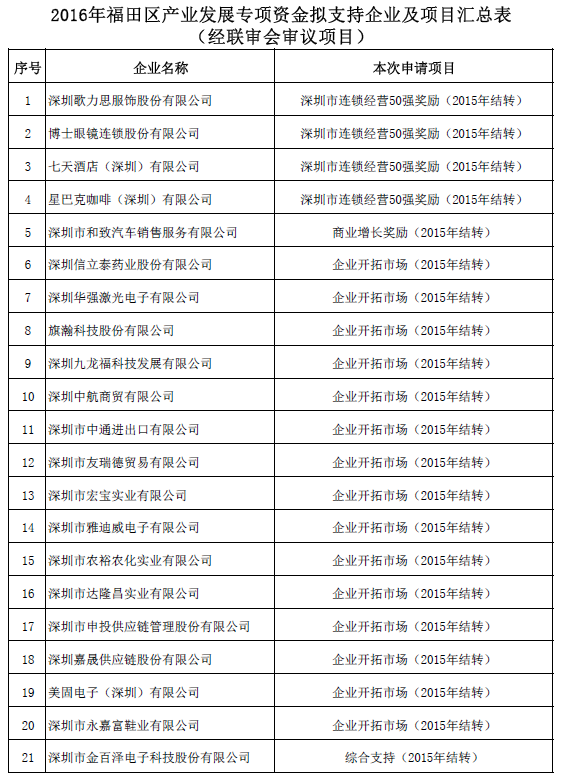 2016年福田区产业发展专项资金拟支持企业及项目汇总表
（经联审会审议项目）

| 序号 | 企业名称 | 本次申请项目 |
|---|---|---|
| 1 | 深圳歌力思服饰股份有限公司 | 深圳市连锁经营50强奖励（2015年结转） |
| 2 | 博士眼镜连锁股份有限公司 | 深圳市连锁经营50强奖励（2015年结转） |
| 3 | 七天酒店（深圳）有限公司 | 深圳市连锁经营50强奖励（2015年结转） |
| 4 | 星巴克咖啡（深圳）有限公司 | 深圳市连锁经营50强奖励（2015年结转） |
| 5 | 深圳市和致汽车销售服务有限公司 | 商业增长奖励（2015年结转） |
| 6 | 深圳信立泰药业股份有限公司 | 企业开拓市场（2015年结转） |
| 7 | 深圳华强激光电子有限公司 | 企业开拓市场（2015年结转） |
| 8 | 旗瀚科技股份有限公司 | 企业开拓市场（2015年结转） |
| 9 | 深圳九龙福科技发展有限公司 | 企业开拓市场（2015年结转） |
| 10 | 深圳中航商贸有限公司 | 企业开拓市场（2015年结转） |
| 11 | 深圳市中通进出口有限公司 | 企业开拓市场（2015年结转） |
| 12 | 深圳市友瑞德贸易有限公司 | 企业开拓市场（2015年结转） |
| 13 | 深圳市宏宝实业有限公司 | 企业开拓市场（2015年结转） |
| 14 | 深圳市雅迪威电子有限公司 | 企业开拓市场（2015年结转） |
| 15 | 深圳市农裕农化实业有限公司 | 企业开拓市场（2015年结转） |
| 16 | 深圳市达隆昌实业有限公司 | 企业开拓市场（2015年结转） |
| 17 | 深圳市申投供应链管理股份有限公司 | 企业开拓市场（2015年结转） |
| 18 | 深圳嘉晟供应链股份有限公司 | 企业开拓市场（2015年结转） |
| 19 | 美固电子（深圳）有限公司 | 企业开拓市场（2015年结转） |
| 20 | 深圳市永嘉富鞋业有限公司 | 企业开拓市场（2015年结转） |
| 21 | 深圳市金百泽电子科技股份有限公司 | 综合支持（2015年结转） |